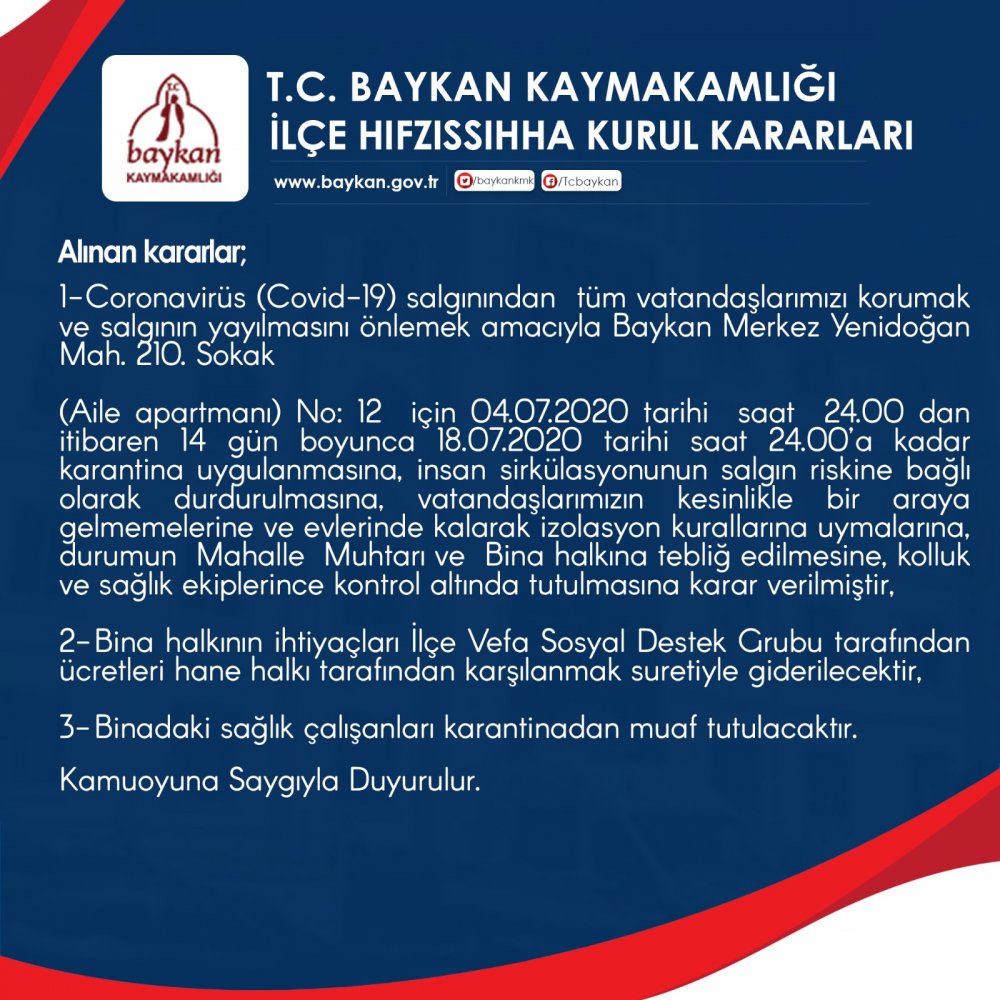 T.C.
baykan
KAYMAKAMLIĞI

T.C. BAYKAN KAYMAKAMLIĞI
İLÇE HIFZISSIHHA KURUL KARARLARI

www.baykan.gov.tr /baykankmk /Tcbaykan

Alınan kararlar;

1-Coronavirüs (Covid-19) salgınından tüm vatandaşlarımızı korumak ve salgının yayılmasını önlemek amacıyla Baykan Merkez Yenidoğan Mah. 210. Sokak

(Aile apartmanı) No: 12 için 04.07.2020 tarihi saat 24.00 dan itibaren 14 gün boyunca 18.07.2020 tarihi saat 24.00'a kadar karantina uygulanmasına, insan sirkülasyonunun salgın riskine bağlı olarak durdurulmasına, vatandaşlarımızın kesinlikle bir araya gelmemelerine ve evlerinde kalarak izolasyon kurallarına uymalarına, durumun Mahalle Muhtarı ve Bina halkına tebliğ edilmesine, kolluk ve sağlık ekiplerince kontrol altında tutulmasına karar verilmiştir,

2-Bina halkının ihtiyaçları İlçe Vefa Sosyal Destek Grubu tarafından ücretleri hane halkı tarafından karşılanmak suretiyle giderilecektir,

3-Binadaki sağlık çalışanları karantinadan muaf tutulacaktır.

Kamuoyuna Saygıyla Duyurulur.